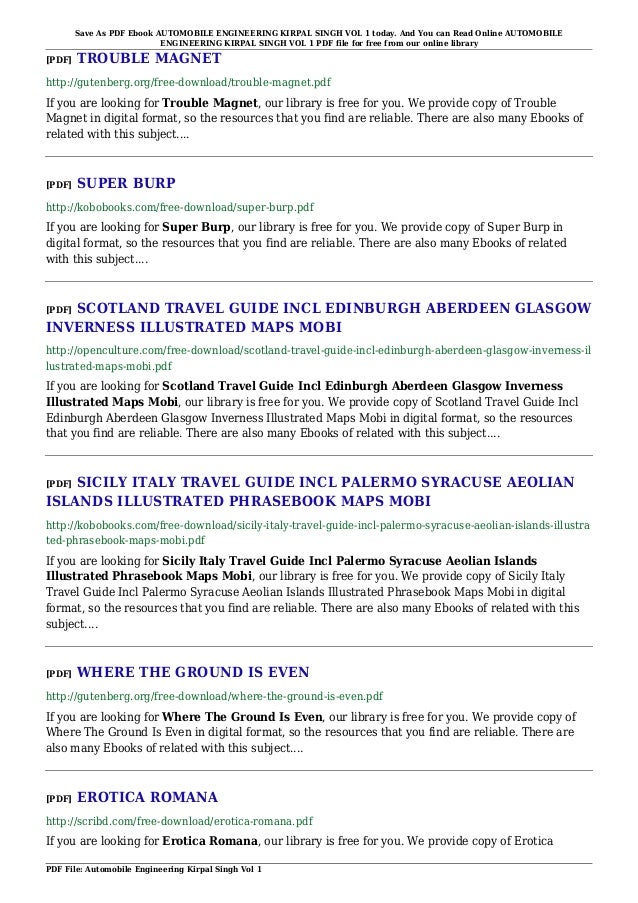 Save As PDF Ebook AUTOMOBILE ENGINEERING KIRPAL SINGH VOL 1 today. And You can Read Online AUTOMOBILE ENGINEERING KIRPAL SINGH VOL 1 PDF file for free from our online library

[PDF] TROUBLE MAGNET

http://gutenberg.org/free-download/trouble-magnet.pdf

If you are looking for Trouble Magnet, our library is free for you. We provide copy of Trouble Magnet in digital format, so the resources that you find are reliable. There are also many Ebooks of related with this subject....

[PDF] SUPER BURP

http://kobobooks.com/free-download/super-burp.pdf

If you are looking for Super Burp, our library is free for you. We provide copy of Super Burp in digital format, so the resources that you find are reliable. There are also many Ebooks of related with this subject....

[PDF] SCOTLAND TRAVEL GUIDE INCL EDINBURGH ABERDEEN GLASGOW INVERNESS ILLUSTRATED MAPS MOBI

http://openculture.com/free-download/scotland-travel-guide-incl-edinburgh-aberdeen-glasgow-inverness-illustrated-maps-mobi.pdf

If you are looking for Scotland Travel Guide Incl Edinburgh Aberdeen Glasgow Inverness Illustrated Maps Mobi, our library is free for you. We provide copy of Scotland Travel Guide Incl Edinburgh Aberdeen Glasgow Inverness Illustrated Maps Mobi in digital format, so the resources that you find are reliable. There are also many Ebooks of related with this subject....

[PDF] SICILY ITALY TRAVEL GUIDE INCL PALERMO SYRACUSE AEOLIAN ISLANDS ILLUSTRATED PHRASEBOOK MAPS MOBI

http://kobobooks.com/free-download/sicily-italy-travel-guide-incl-palermo-syracuse-aeolian-islands-illustrated-phrasebook-maps-mobi.pdf

If you are looking for Sicily Italy Travel Guide Incl Palermo Syracuse Aeolian Islands Illustrated Phrasebook Maps Mobi, our library is free for you. We provide copy of Sicily Italy Travel Guide Incl Palermo Syracuse Aeolian Islands Illustrated Phrasebook Maps Mobi in digital format, so the resources that you find are reliable. There are also many Ebooks of related with this subject....

[PDF] WHERE THE GROUND IS EVEN

http://gutenberg.org/free-download/where-the-ground-is-even.pdf

If you are looking for Where The Ground Is Even, our library is free for you. We provide copy of Where The Ground Is Even in digital format, so the resources that you find are reliable. There are also many Ebooks of related with this subject....

[PDF] EROTICA ROMANA

http://scribd.com/free-download/erotica-romana.pdf

If you are looking for Erotica Romana, our library is free for you. We provide copy of Erotica

PDF File: Automobile Engineering Kirpal Singh Vol 1